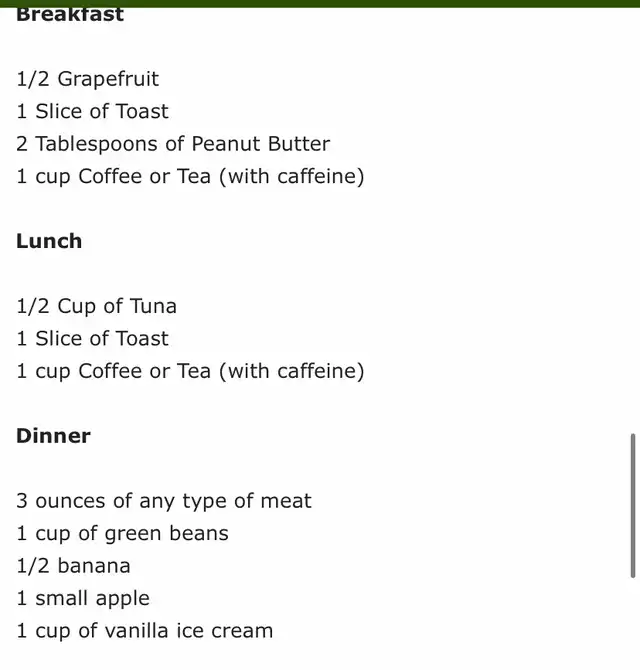 Breakfast

1/2 Grapefruit
1 Slice of Toast
2 Tablespoons of Peanut Butter
1 cup Coffee or Tea (with caffeine)

Lunch

1/2 Cup of Tuna
1 Slice of Toast
1 cup Coffee or Tea (with caffeine)

Dinner

3 ounces of any type of meat
1 cup of green beans
1/2 banana
1 small apple
1 cup of vanilla ice cream